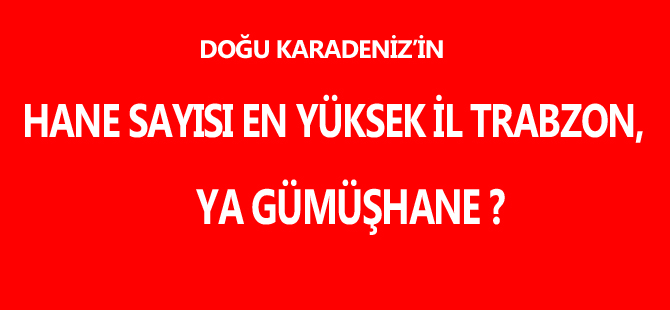 DOĞU KARADENİZ'İN

HANE SAYISI EN YÜKSEK İL TRABZON,

YA GÜMÜŞHANE ?